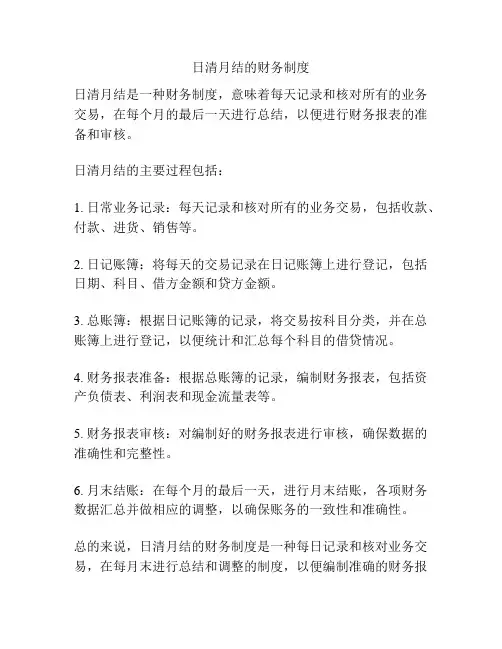 日清月结的财务制度

日清月结是一种财务制度，意味着每天记录和核对所有的业务交易，在每个月的最后一天进行总结，以便进行财务报表的准备和审核。

日清月结的主要过程包括：

1. 日常业务记录：每天记录和核对所有的业务交易，包括收款、付款、进货、销售等。

2. 日记账簿：将每天的交易记录在日记账簿上进行登记，包括日期、科目、借方金额和贷方金额。

3. 总账簿：根据日记账簿的记录，将交易按科目分类，并在总账簿上进行登记，以便统计和汇总每个科目的借贷情况。

4. 财务报表准备：根据总账簿的记录，编制财务报表，包括资产负债表、利润表和现金流量表等。

5. 财务报表审核：对编制好的财务报表进行审核，确保数据的准确性和完整性。

6. 月末结账：在每个月的最后一天，进行月末结账，各项财务数据汇总并做相应的调整，以确保账务的一致性和准确性。

总的来说，日清月结的财务制度是一种每日记录和核对业务交易，在每月末进行总结和调整的制度，以便编制准确的财务报